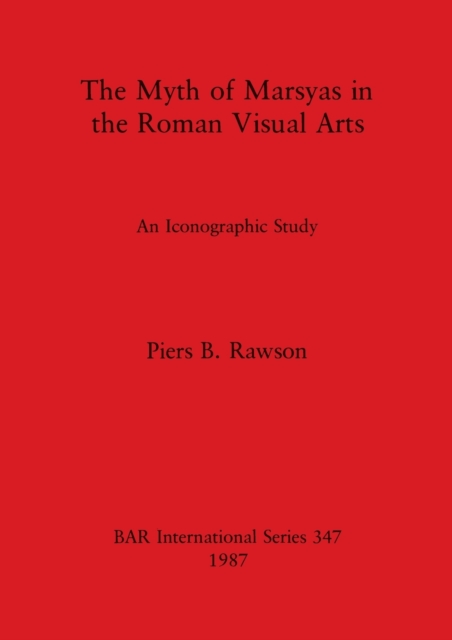 The Myth of Marsyas in the Roman Visual Arts

An Iconographic Study

Piers B. Rawson

BAR International Series 347
1987